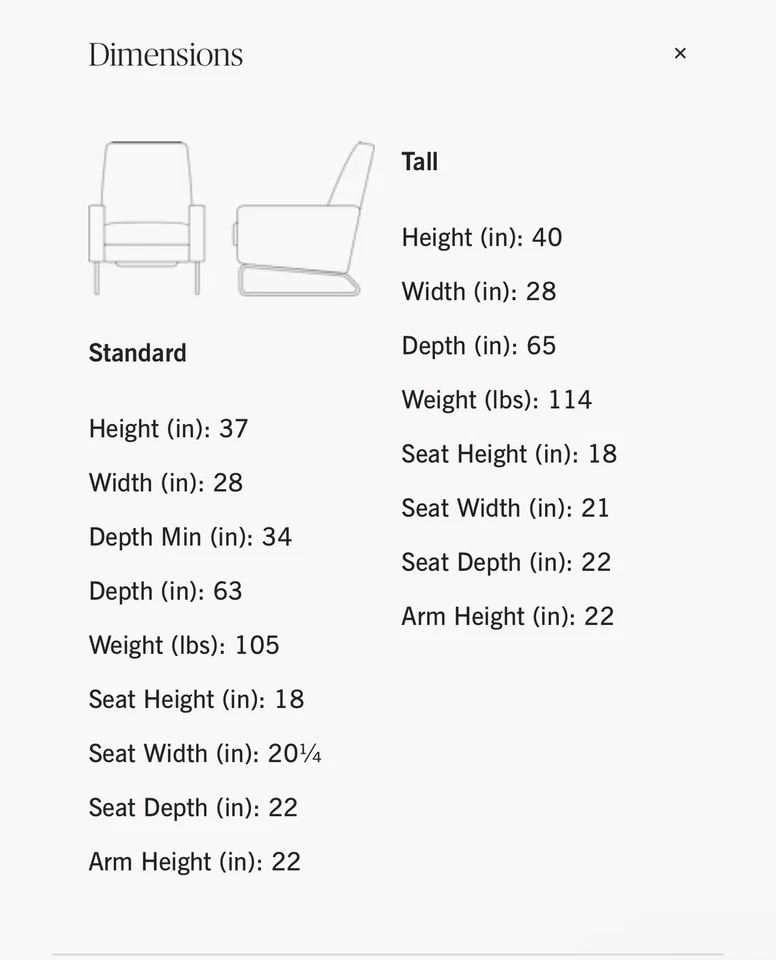 Dimensions

×

Standard

Height (in): 37

Width (in): 28

Depth Min (in): 34

Depth (in): 63

Weight (lbs): 105

Seat Height (in): 18

Seat Width (in): 20¼

Seat Depth (in): 22

Arm Height (in): 22

Tall

Height (in): 40

Width (in): 28

Depth (in): 65

Weight (lbs): 114

Seat Height (in): 18

Seat Width (in): 21

Seat Depth (in): 22

Arm Height (in): 22